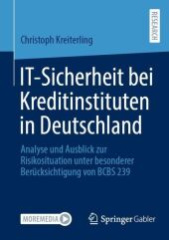 RESEARCH

Christoph Kreiterling

IT-Sicherheit bei Kreditinstituten in Deutschland

Analyse und Ausblick zur Risikosituation unter besonderer Berücksichtigung von BCBS 239

MOREMEDIA

Springer Gabler